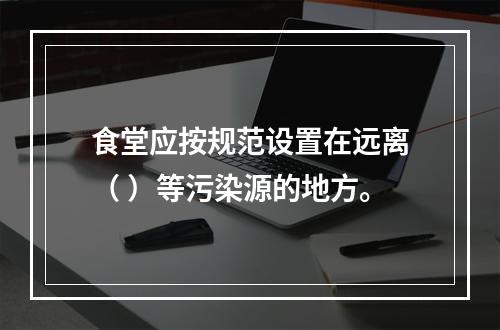 食堂应按规范设置在远离（）等污染源的地方。